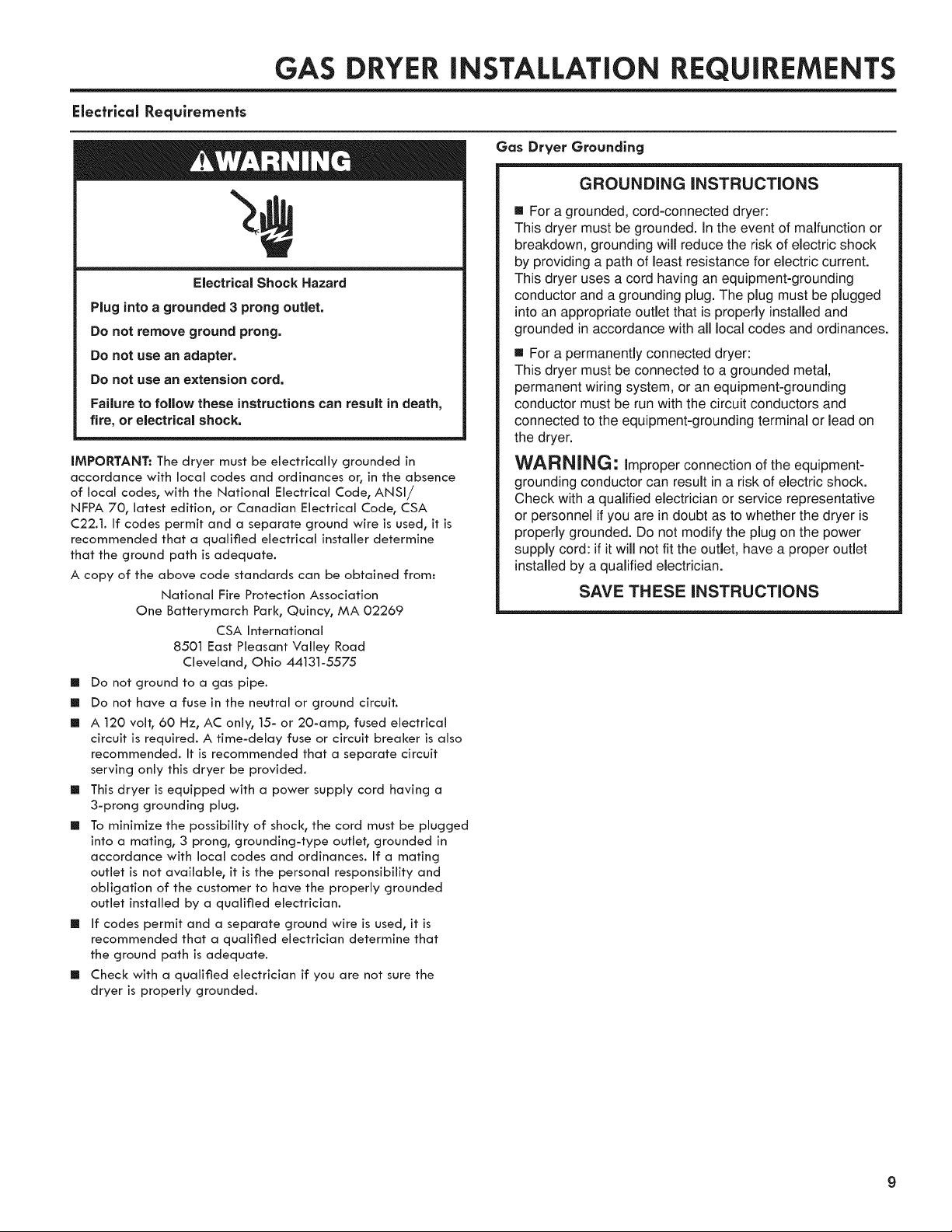 GAS DRYER INSTALLATION REQUIREMENTS

Electrical Requirements

⚠WARNING

Electrical Shock Hazard

Plug into a grounded 3 prong outlet.

Do not remove ground prong.

Do not use an adapter.

Do not use an extension cord.

Failure to follow these instructions can result in death, fire, or electrical shock.

IMPORTANT: The dryer must be electrically grounded in accordance with local codes and ordinances or, in the absence of local codes, with the National Electrical Code, ANSI/ NFPA 70, latest edition, or Canadian Electrical Code, CSA C22.1. If codes permit and a separate ground wire is used, it is recommended that a qualified electrical installer determine that the ground path is adequate.

A copy of the above code standards can be obtained from:

National Fire Protection Association
One Batterymarch Park, Quincy, MA 02269

CSA International
8501 East Pleasant Valley Road
Cleveland, Ohio 44131-5575

■ Do not ground to a gas pipe.

■ Do not have a fuse in the neutral or ground circuit.

■ A 120 volt, 60 Hz, AC only, 15- or 20-amp, fused electrical circuit is required. A time-delay fuse or circuit breaker is also recommended. It is recommended that a separate circuit serving only this dryer be provided.

■ This dryer is equipped with a power supply cord having a 3-prong grounding plug.

■ To minimize the possibility of shock, the cord must be plugged into a mating, 3 prong, grounding-type outlet, grounded in accordance with local codes and ordinances. If a mating outlet is not available, it is the personal responsibility and obligation of the customer to have the properly grounded outlet installed by a qualified electrician.

■ If codes permit and a separate ground wire is used, it is recommended that a qualified electrician determine that the ground path is adequate.

■ Check with a qualified electrician if you are not sure the dryer is properly grounded.

Gas Dryer Grounding

GROUNDING INSTRUCTIONS

■ For a grounded, cord-connected dryer:
This dryer must be grounded. In the event of malfunction or breakdown, grounding will reduce the risk of electric shock by providing a path of least resistance for electric current. This dryer uses a cord having an equipment-grounding conductor and a grounding plug. The plug must be plugged into an appropriate outlet that is properly installed and grounded in accordance with all local codes and ordinances.

■ For a permanently connected dryer:
This dryer must be connected to a grounded metal, permanent wiring system, or an equipment-grounding conductor must be run with the circuit conductors and connected to the equipment-grounding terminal or lead on the dryer.

WARNING: Improper connection of the equipment-grounding conductor can result in a risk of electric shock. Check with a qualified electrician or service representative or personnel if you are in doubt as to whether the dryer is properly grounded. Do not modify the plug on the power supply cord: if it will not fit the outlet, have a proper outlet installed by a qualified electrician.

SAVE THESE INSTRUCTIONS

9